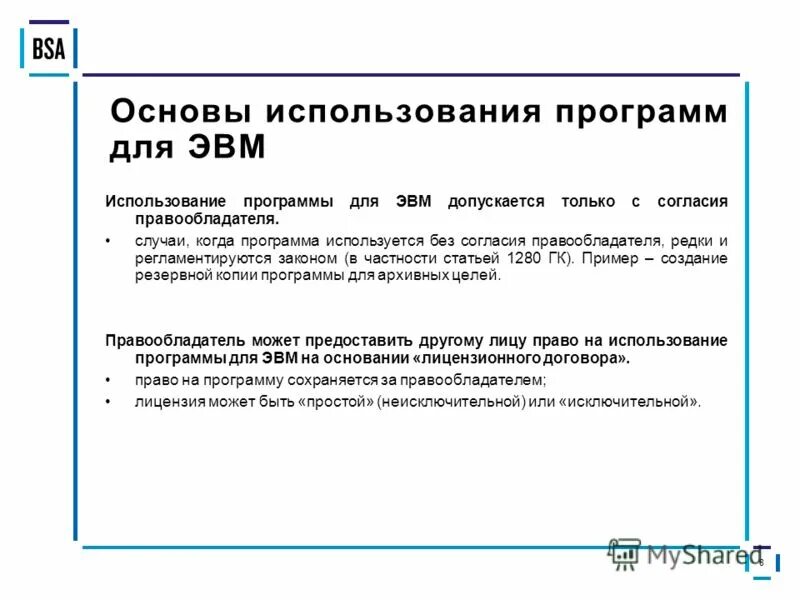 BSA

Основы использования программ для ЭВМ

Использование программы для ЭВМ допускается только с согласия правообладателя.

• случаи, когда программа используется без согласия правообладателя, редки и регламентируются законом (в частности статьей 1280 ГК). Пример – создание резервной копии программы для архивных целей.

Правообладатель может предоставить другому лицу право на использование программы для ЭВМ на основании «лицензионного договора».

• право на программу сохраняется за правообладателем;

• лицензия может быть «простой» (неисключительной) или «исключительной».

MyShared

6